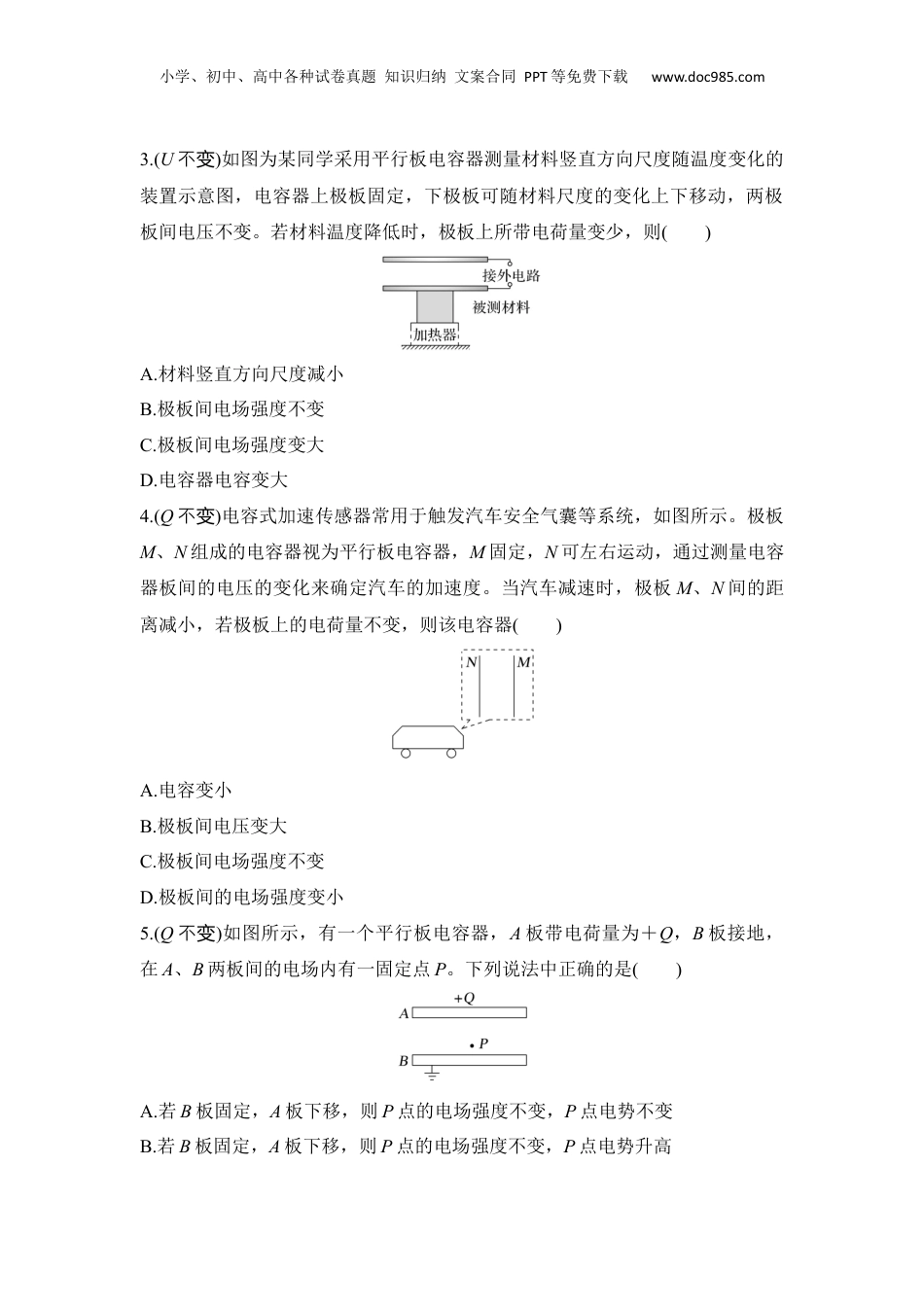 小学、初中、高中各种试卷真题 知识归纳 文案合同 PPT等免费下载 www.doc985.com

3.($U$不变)如图为某同学采用平行板电容器测量材料竖直方向尺度随温度变化的装置示意图，电容器上极板固定，下极板可随材料尺度的变化上下移动，两极板间电压不变。若材料温度降低时，极板上所带电荷量变少，则(　　)

接外电路
被测材料
加热器

A.材料竖直方向尺度减小
B.极板间电场强度不变
C.极板间电场强度变大
D.电容器电容变大

4.($Q$不变)电容式加速传感器常用于触发汽车安全气囊等系统，如图所示。极板$M$、$N$组成的电容器视为平行板电容器，$M$固定，$N$可左右运动，通过测量电容器板间的电压的变化来确定汽车的加速度。当汽车减速时，极板$M$、$N$间的距离减小，若极板上的电荷量不变，则该电容器(　　)

$N$ $M$

A.电容变小
B.极板间电压变大
C.极板间电场强度不变
D.极板间的电场强度变小

5.($Q$不变)如图所示，有一个平行板电容器，$A$板带电荷量为$+Q$，$B$板接地，在$A$、$B$两板间的电场内有一固定点$P$。下列说法中正确的是(　　)

$+Q$
$A$
$P$
$B$

A.若$B$板固定，$A$板下移，则$P$点的电场强度不变，$P$点电势不变
B.若$B$板固定，$A$板下移，则$P$点的电场强度不变，$P$点电势升高